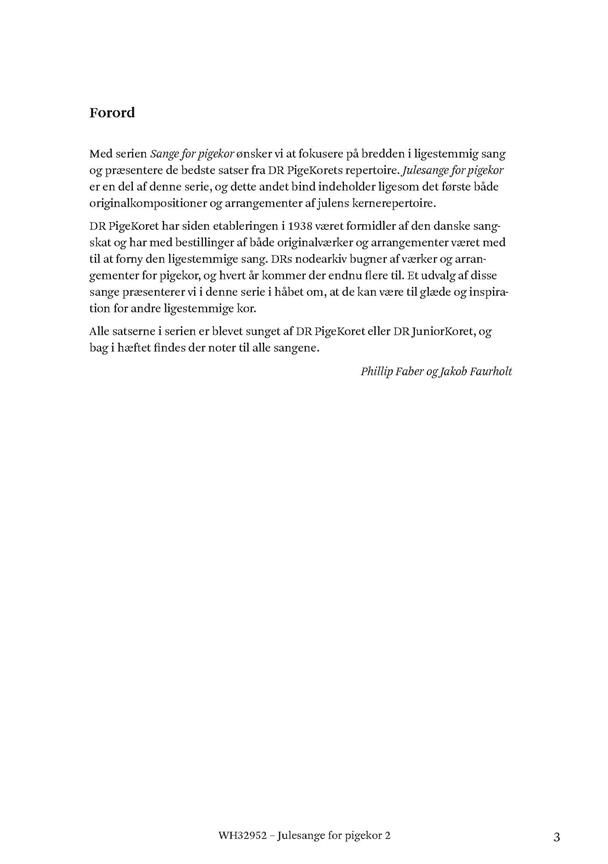 Forord

Med serien Sange for pigekor ønsker vi at fokusere på bredden i ligestemmig sang og præsentere de bedste satser fra DR PigeKorets repertoire. Julesange for pigekor er en del af denne serie, og dette andet bind indeholder ligesom det første både originalkompositioner og arrangementer af julens kernerepertoire.

DR PigeKoret har siden etableringen i 1938 været formidler af den danske sangskat og har med bestillinger af både originalværker og arrangementer været med til at forny den ligestemmige sang. DRs nodearkiv bugner af værker og arrangementer for pigekor, og hvert år kommer der endnu flere til. Et udvalg af disse sange præsenterer vi i denne serie i håbet om, at de kan være til glæde og inspiration for andre ligestemmige kor.

Alle satserne i serien er blevet sunget af DR PigeKoret eller DR JuniorKoret, og bag i hæftet findes der noter til alle sangene.

Phillip Faber og Jakob Faurholt

WH32952 – Julesange for pigekor 2

3